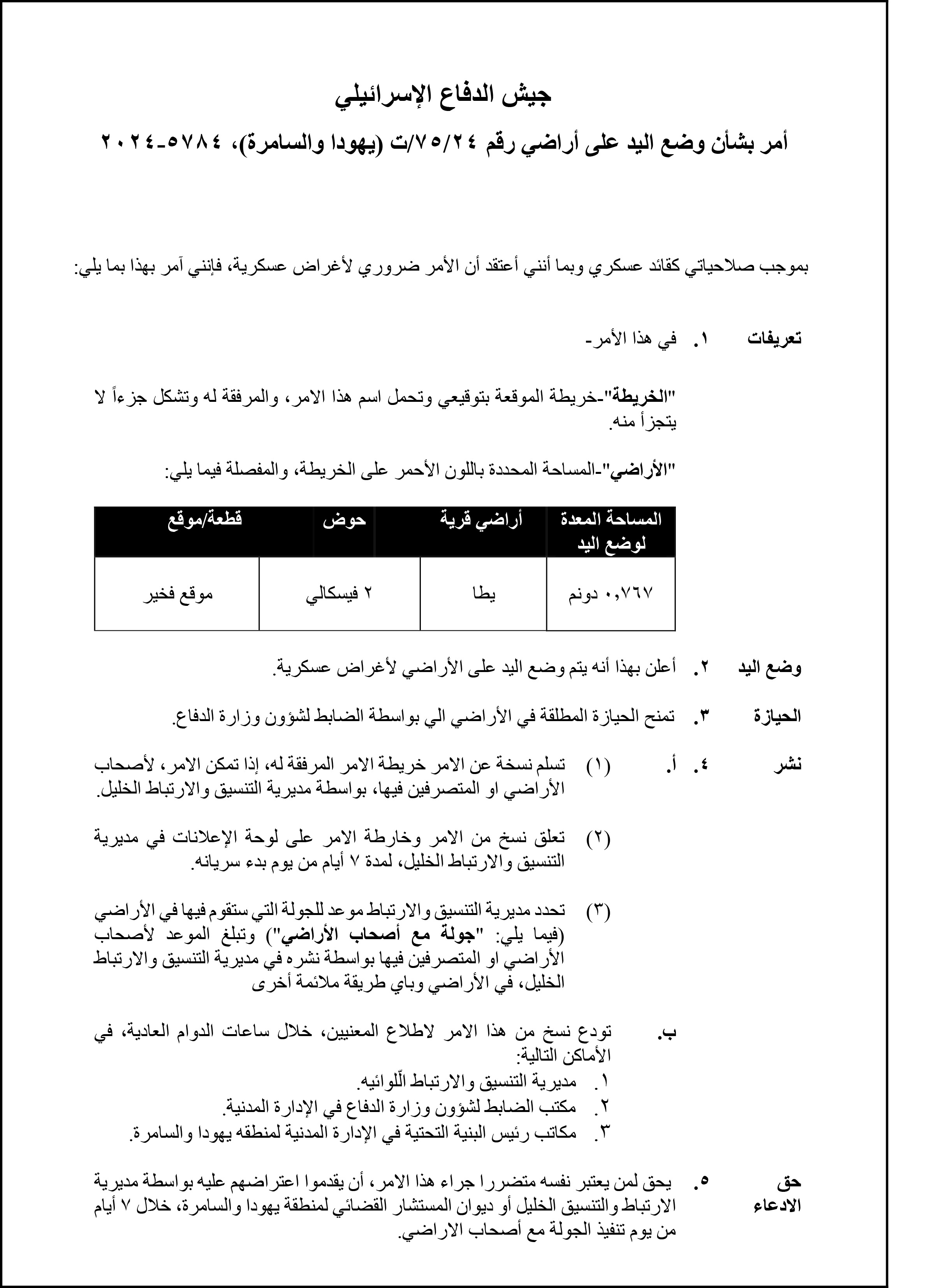 جيش الدفاع الإسرائيلي

أمر بشأن وضع اليد على أراضي رقم ٧٥/٢٤/ت (يهودا والسامرة)، ٥٧٨٤-٢٠٢٤

بموجب صلاحياتي كقائد عسكري وبما أنني أعتقد أن الأمر ضروري لأغراض عسكرية، فإنني آمر بهذا بما يلي:

تعريفات ١. في هذا الأمر-

"الخريطة"-خريطة الموقعة بتوقيعي وتحمل اسم هذا الامر، والمرفقة له وتشكل جزءاً لا يتجزأ منه.

"الأراضي"-المساحة المحددة باللون الأحمر على الخريطة، والمفصلة فيما يلي:

| المساحة المعدة لوضع اليد | أراضي قرية | حوض | قطعة/موقع |
|---|---|---|---|
| ٠,٧٦٧ دونم | يطا | ٢ فيسكالي | موقع فخير |

وضع اليد ٢. أعلن بهذا أنه يتم وضع اليد على الأراضي لأغراض عسكرية.

الحيازة ٣. تمنح الحيازة المطلقة في الأراضي الي بواسطة الضابط لشؤون وزارة الدفاع.

نشر ٤. أ. (١) تسلم نسخة عن الامر خريطة الامر المرفقة له، إذا تمكن الامر، لأصحاب الأراضي او المتصرفين فيها، بواسطة مديرية التنسيق والارتباط الخليل.

(٢) تعلق نسخ من الامر وخارطة الامر على لوحة الإعلانات في مديرية التنسيق والارتباط الخليل، لمدة ٧ أيام من يوم بدء سريانه.

(٣) تحدد مديرية التنسيق والارتباط موعد للجولة التي ستقوم فيها في الأراضي (فيما يلي: "جولة مع أصحاب الأراضي") وتبلغ الموعد لأصحاب الأراضي او المتصرفين فيها بواسطة نشره في مديرية التنسيق والارتباط الخليل، في الأراضي وباي طريقة ملائمة أخرى

ب. تودع نسخ من هذا الامر لاطلاع المعنيين، خلال ساعات الدوام العادية، في الأماكن التالية:
١. مديرية التنسيق والارتباط اللّوائيه.
٢. مكتب الضابط لشؤون وزارة الدفاع في الإدارة المدنية.
٣. مكاتب رئيس البنية التحتية في الإدارة المدنية لمنطقه يهودا والسامرة.

حق الادعاء ٥. يحق لمن يعتبر نفسه متضررا جراء هذا الامر، أن يقدموا اعتراضهم عليه بواسطة مديرية الارتباط والتنسيق الخليل أو ديوان المستشار القضائي لمنطقة يهودا والسامرة، خلال ٧ أيام من يوم تنفيذ الجولة مع أصحاب الاراضي.